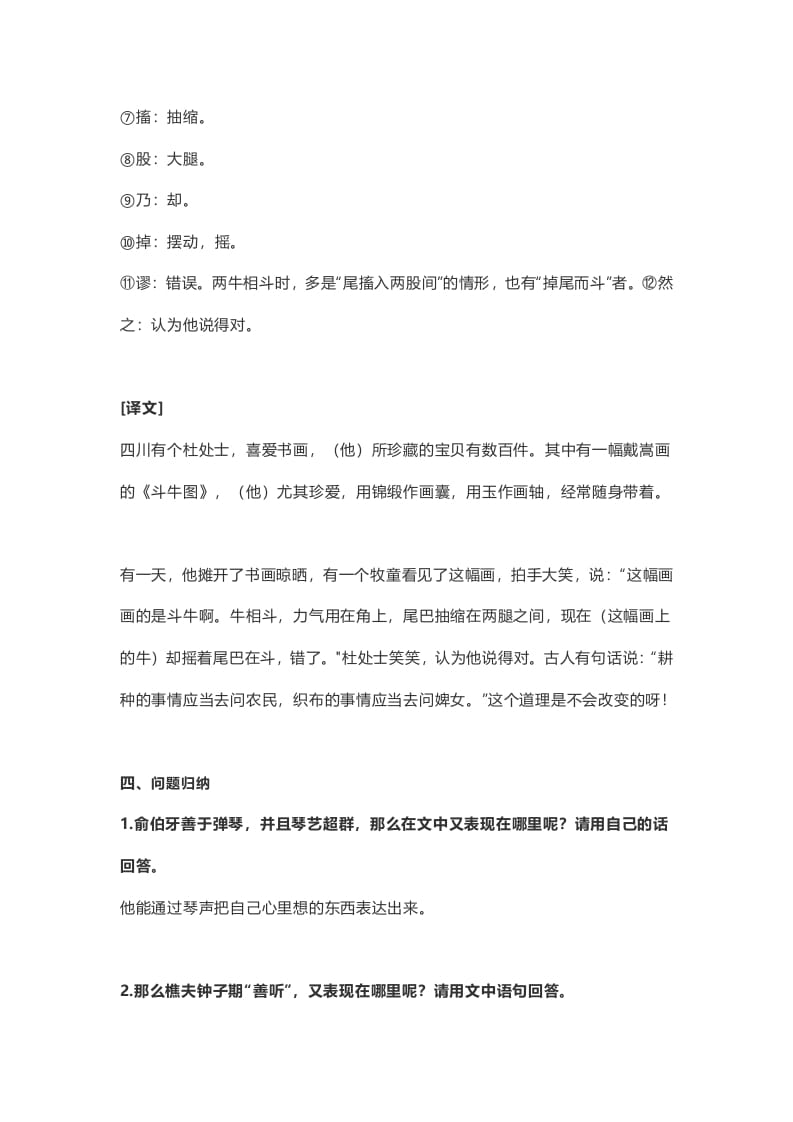 ⑦搐：抽缩。

⑧股：大腿。

⑨乃：却。

⑩掉：摆动，摇。

⑪谬：错误。两牛相斗时，多是“尾搐入两股间”的情形，也有“掉尾而斗”者。⑫然之：认为他说得对。

[译文]

四川有个杜处士，喜爱书画，（他）所珍藏的宝贝有数百件。其中有一幅戴嵩画的《斗牛图》，（他）尤其珍爱，用锦缎作画囊，用玉作画轴，经常随身带着。

有一天，他摊开了书画晾晒，有一个牧童看见了这幅画，拍手大笑，说：“这幅画画的是斗牛啊。牛相斗，力气用在角上，尾巴抽缩在两腿之间，现在（这幅画上的牛）却摇着尾巴在斗，错了。"杜处士笑笑，认为他说得对。古人有句话说：“耕种的事情应当去问农民，织布的事情应当去问婢女。”这个道理是不会改变的呀！

四、问题归纳

1.俞伯牙善于弹琴，并且琴艺超群，那么在文中又表现在哪里呢？请用自己的话回答。

他能通过琴声把自己心里想的东西表达出来。

2.那么樵夫钟子期“善听”，又表现在哪里呢？请用文中语句回答。